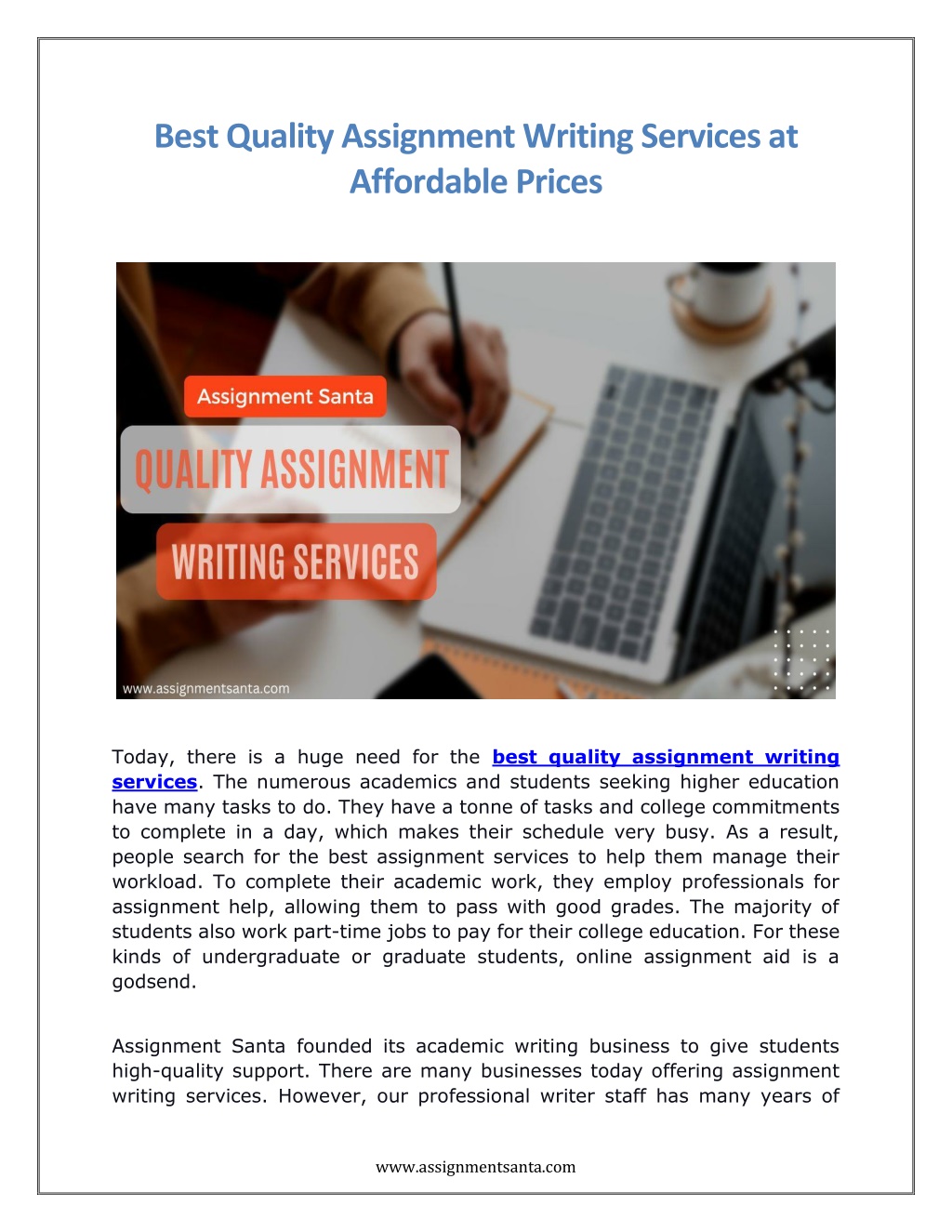 Best Quality Assignment Writing Services at Affordable Prices

Assignment Santa

QUALITY ASSIGNMENT

WRITING SERVICES

www.assignmentsanta.com

Today, there is a huge need for the best quality assignment writing services. The numerous academics and students seeking higher education have many tasks to do. They have a tonne of tasks and college commitments to complete in a day, which makes their schedule very busy. As a result, people search for the best assignment services to help them manage their workload. To complete their academic work, they employ professionals for assignment help, allowing them to pass with good grades. The majority of students also work part-time jobs to pay for their college education. For these kinds of undergraduate or graduate students, online assignment aid is a godsend.

Assignment Santa founded its academic writing business to give students high-quality support. There are many businesses today offering assignment writing services. However, our professional writer staff has many years of

www.assignmentsanta.com